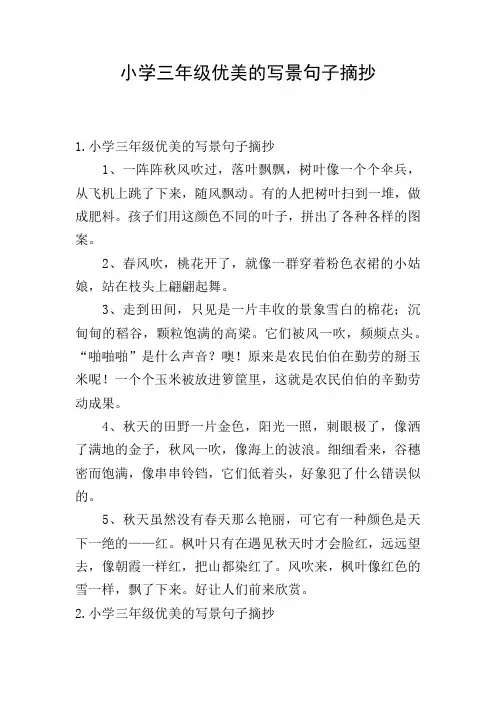 小学三年级优美的写景句子摘抄

1.小学三年级优美的写景句子摘抄

1、一阵阵秋风吹过，落叶飘飘，树叶像一个个伞兵，从飞机上跳了下来，随风飘动。有的人把树叶扫到一堆，做成肥料。孩子们用这颜色不同的叶子，拼出了各种各样的图案。

2、春风吹，桃花开了，就像一群穿着粉色衣裙的小姑娘，站在枝头上翩翩起舞。

3、走到田间，只见是一片丰收的景象雪白的棉花；沉甸甸的稻谷，颗粒饱满的高粱。它们被风一吹，频频点头。“啪啪啪”是什么声音？噢！原来是农民伯伯在勤劳的掰玉米呢！一个个玉米被放进箩筐里，这就是农民伯伯的辛勤劳动成果。

4、秋天的田野一片金色，阳光一照，刺眼极了，像洒了满地的金子，秋风一吹，像海上的波浪。细细看来，谷穗密而饱满，像串串铃铛，它们低着头，好象犯了什么错误似的。

5、秋天虽然没有春天那么艳丽，可它有一种颜色是天下一绝的——红。枫叶只有在遇见秋天时才会脸红，远远望去，像朝霞一样红，把山都染红了。风吹来，枫叶像红色的雪一样，飘了下来。好让人们前来欣赏。

2.小学三年级优美的写景句子摘抄